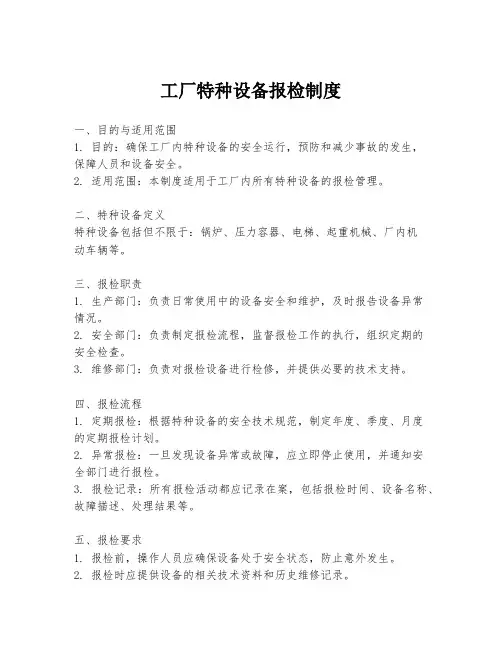 工厂特种设备报检制度

一、目的与适用范围
1. 目的：确保工厂内特种设备的安全运行，预防和减少事故的发生，保障人员和设备安全。
2. 适用范围：本制度适用于工厂内所有特种设备的报检管理。

二、特种设备定义
特种设备包括但不限于：锅炉、压力容器、电梯、起重机械、厂内机动车辆等。

三、报检职责
1. 生产部门：负责日常使用中的设备安全和维护，及时报告设备异常情况。
2. 安全部门：负责制定报检流程，监督报检工作的执行，组织定期的安全检查。
3. 维修部门：负责对报检设备进行检修，并提供必要的技术支持。

四、报检流程
1. 定期报检：根据特种设备的安全技术规范，制定年度、季度、月度的定期报检计划。
2. 异常报检：一旦发现设备异常或故障，应立即停止使用，并通知安全部门进行报检。
3. 报检记录：所有报检活动都应记录在案，包括报检时间、设备名称、故障描述、处理结果等。

五、报检要求
1. 报检前，操作人员应确保设备处于安全状态，防止意外发生。
2. 报检时应提供设备的相关技术资料和历史维修记录。